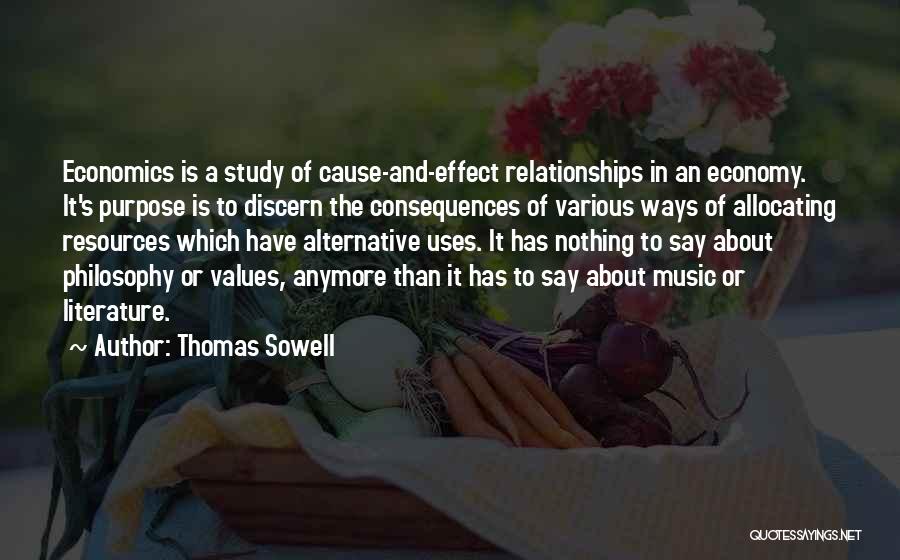 Economics is a study of cause-and-effect relationships in an economy. It's purpose is to discern the consequences of various ways of allocating resources which have alternative uses. It has nothing to say about philosophy or values, anymore than it has to say about music or literature.

~ Author: Thomas Sowell

QUOTESSAYINGS.NET